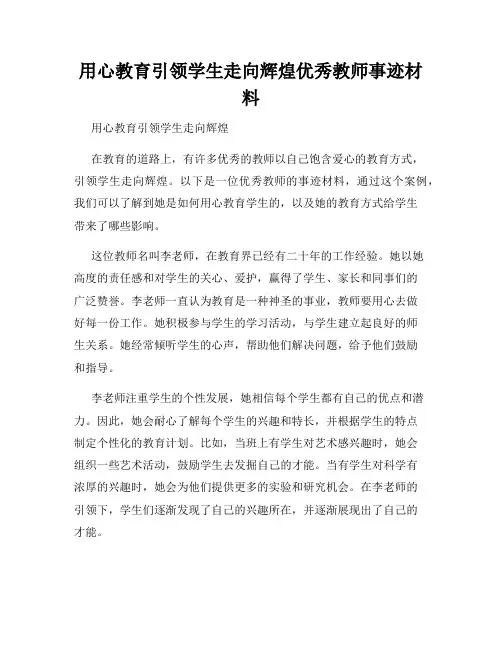 用心教育引领学生走向辉煌优秀教师事迹材料

用心教育引领学生走向辉煌

在教育的道路上，有许多优秀的教师以自己饱含爱心的教育方式，引领学生走向辉煌。以下是一位优秀教师的事迹材料，通过这个案例，我们可以了解到她是如何用心教育学生的，以及她的教育方式给学生带来了哪些影响。

这位教师名叫李老师，在教育界已经有二十年的工作经验。她以她高度的责任感和对学生的关心、爱护，赢得了学生、家长和同事们的广泛赞誉。李老师一直认为教育是一种神圣的事业，教师要用心去做好每一份工作。她积极参与学生的学习活动，与学生建立起良好的师生关系。她经常倾听学生的心声，帮助他们解决问题，给予他们鼓励和指导。

李老师注重学生的个性发展，她相信每个学生都有自己的优点和潜力。因此，她会耐心了解每个学生的兴趣和特长，并根据学生的特点制定个性化的教育计划。比如，当班上有学生对艺术感兴趣时，她会组织一些艺术活动，鼓励学生去发掘自己的才能。当有学生对科学有浓厚的兴趣时，她会为他们提供更多的实验和研究机会。在李老师的引领下，学生们逐渐发现了自己的兴趣所在，并逐渐展现出了自己的才能。